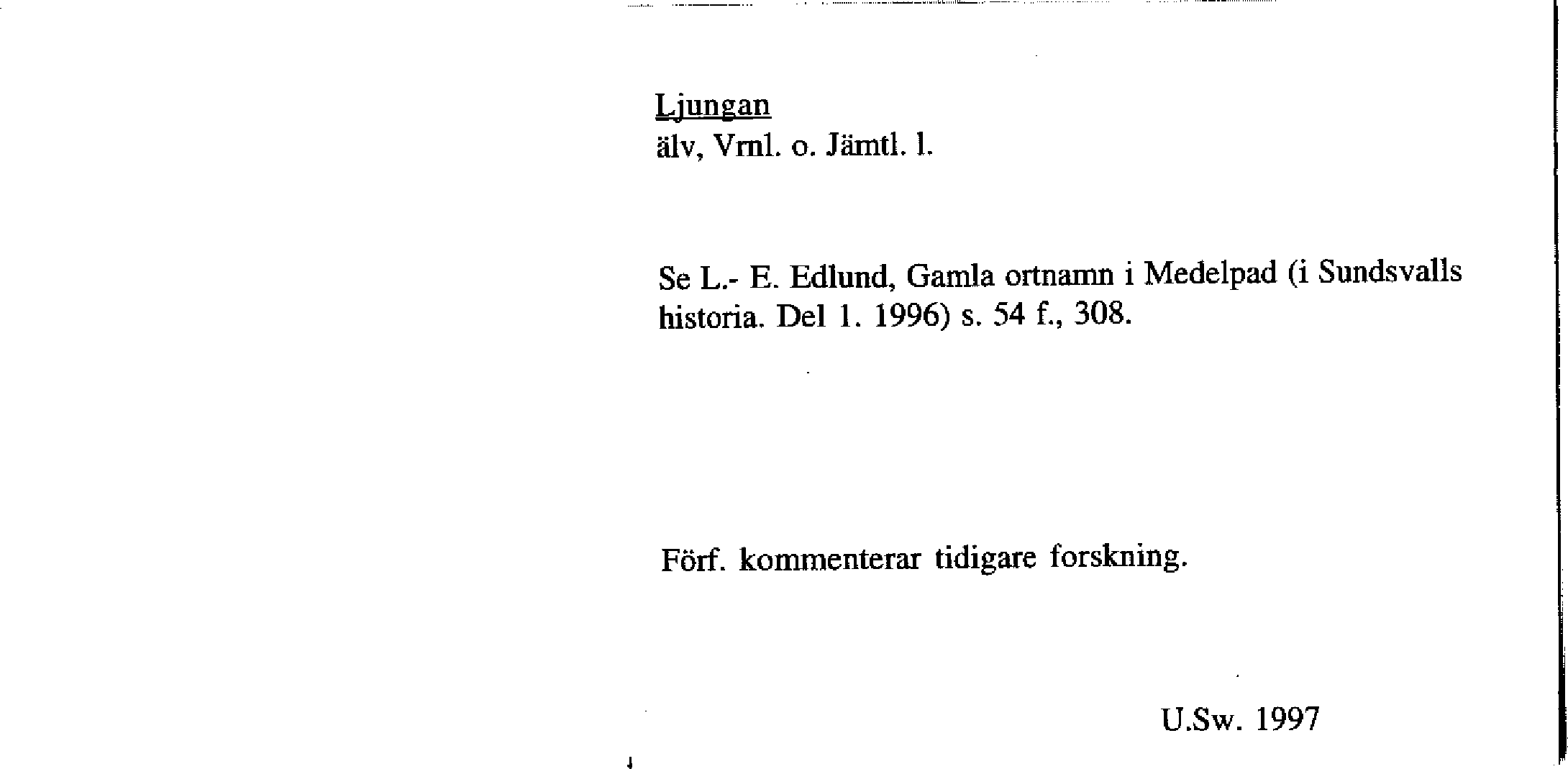 Ljungan
älv, Vrnl. o. Jämtl. l.

Se L.- E. Edlund, Gamla ortnamn i Medelpad (i Sundsvalls historia. Del 1. 1996) s. 54 f., 308.

Förf. kommenterar tidigare forskning.

U.Sw. 1997